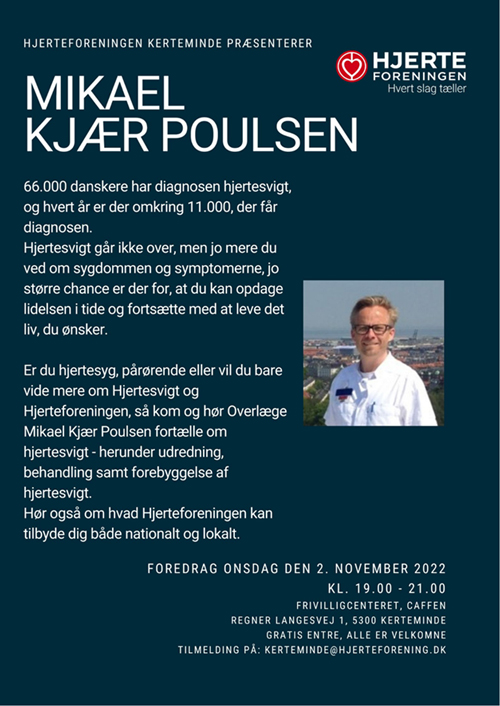 HJERTEFORENINGEN KERTEMINDE PRÆSENTERER

HJERTE FORENINGEN
Hvert slag tæller

MIKAEL KJÆR POULSEN

66.000 danskere har diagnosen hjertesvigt, og hvert år er der omkring 11.000, der får diagnosen.
Hjertesvigt går ikke over, men jo mere du ved om sygdommen og symptomerne, jo større chance er der for, at du kan opdage lidelsen i tide og fortsætte med at leve det liv, du ønsker.

Er du hjertesyg, pårørende eller vil du bare vide mere om Hjertesvigt og Hjerteforeningen, så kom og hør Overlæge Mikael Kjær Poulsen fortælle om hjertesvigt - herunder udredning, behandling samt forebyggelse af hjertesvigt.
Hør også om hvad Hjerteforeningen kan tilbyde dig både nationalt og lokalt.

FOREDRAG ONSDAG DEN 2. NOVEMBER 2022
KL. 19.00 - 21.00
FRIVILLIGCENTERET, CAFFEN
REGNER LANGESVEJ 1, 5300 KERTEMINDE
GRATIS ENTRE, ALLE ER VELKOMNE
TILMELDING PÅ: KERTEMINDE@HJERTEFORENING.DK